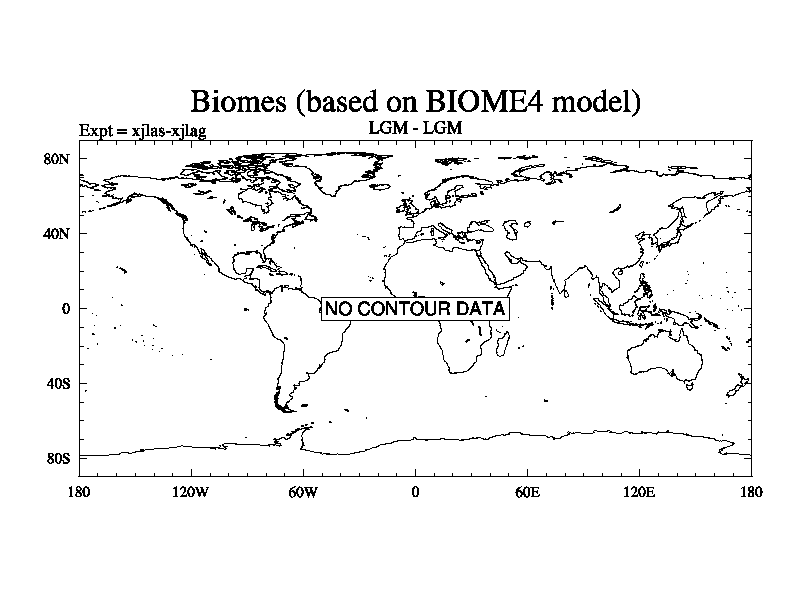 Biomes (based on BIOME4 model)

Expt = xjlas-xjlag

LGM - LGM

80N
40N
0
40S
80S

NO CONTOUR DATA

180 120W 60W 0 60E 120E 180